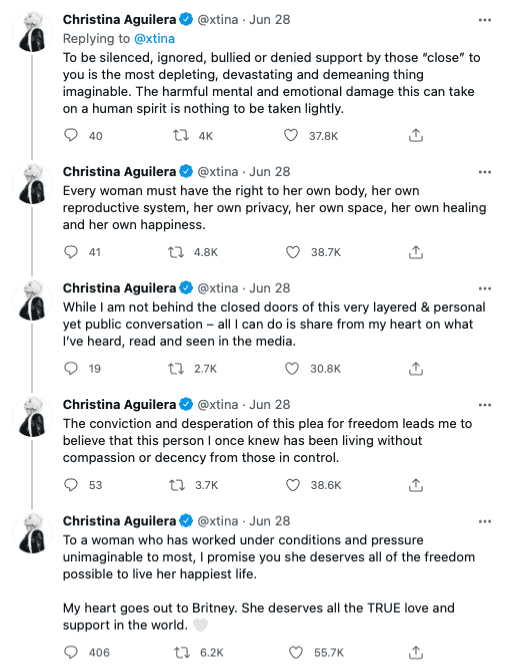 Christina Aguilera @xtina · Jun 28
Replying to @xtina
To be silenced, ignored, bullied or denied support by those "close" to you is the most depleting, devastating and demeaning thing imaginable. The harmful mental and emotional damage this can take on a human spirit is nothing to be taken lightly.

40 4K 37.8K

Christina Aguilera @xtina · Jun 28
Every woman must have the right to her own body, her own reproductive system, her own privacy, her own space, her own healing and her own happiness.

41 4.8K 38.7K

Christina Aguilera @xtina · Jun 28
While I am not behind the closed doors of this very layered & personal yet public conversation – all I can do is share from my heart on what I've heard, read and seen in the media.

19 2.7K 30.8K

Christina Aguilera @xtina · Jun 28
The conviction and desperation of this plea for freedom leads me to believe that this person I once knew has been living without compassion or decency from those in control.

53 3.7K 38.6K

Christina Aguilera @xtina · Jun 28
To a woman who has worked under conditions and pressure unimaginable to most, I promise you she deserves all of the freedom possible to live her happiest life.

My heart goes out to Britney. She deserves all the TRUE love and support in the world. 🤍

406 6.2K 55.7K